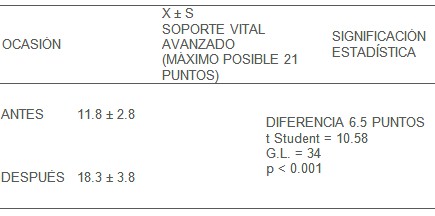 | OCASIÓN | X ± S SOPORTE VITAL AVANZADO (MÁXIMO POSIBLE 21 PUNTOS) | SIGNIFICACIÓN ESTADÍSTICA |
|---|---|---|
| ANTES | 11.8 ± 2.8 | DIFERENCIA 6.5 PUNTOS t Student = 10.58 G.L. = 34 p < 0.001 |
| DESPUÉS | 18.3 ± 3.8 | |